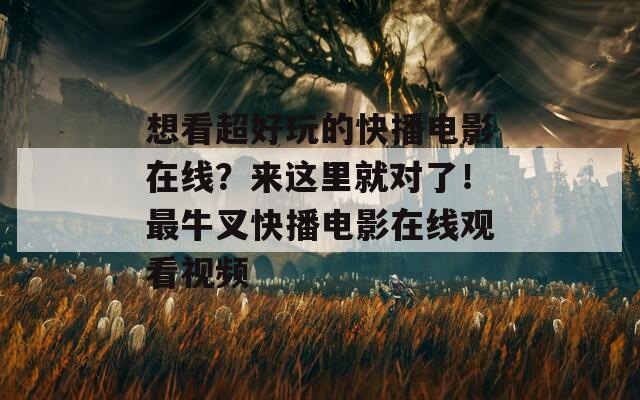 想看超好玩的快播电影在线？来这里就对了！最牛叉快播电影在线观看视频